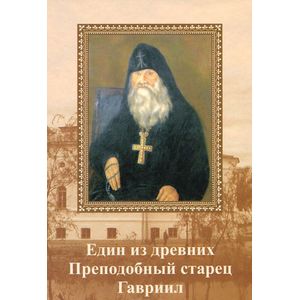 Един из древних
Преподобный старец
Гавриил